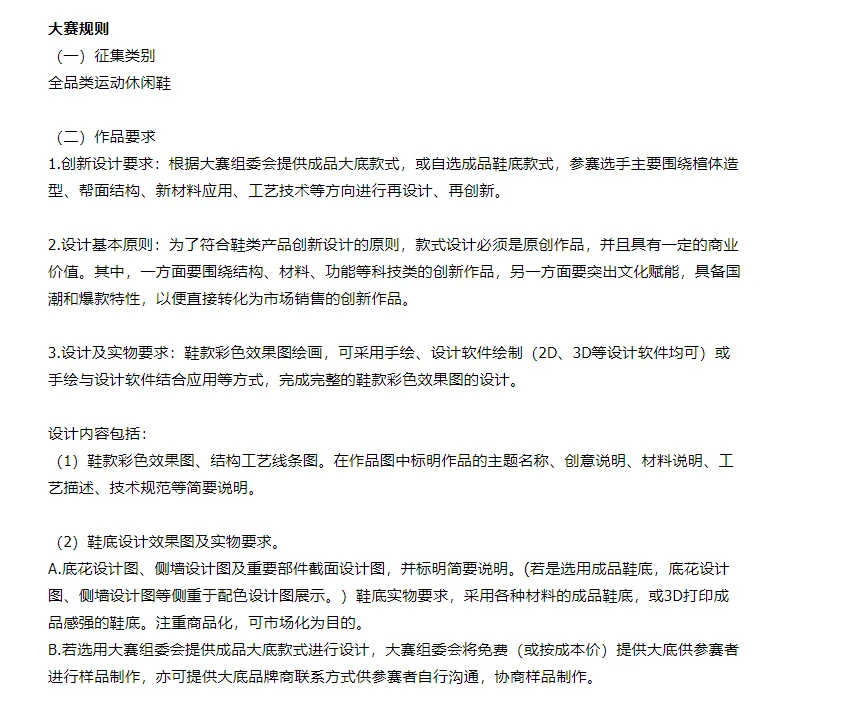 大赛规则
（一）征集类别
全品类运动休闲鞋

（二）作品要求
1.创新设计要求：根据大赛组委会提供成品大底款式，或自选成品鞋底款式，参赛选手主要围绕楦体造型、帮面结构、新材料应用、工艺技术等方向进行再设计、再创新。

2.设计基本原则：为了符合鞋类产品创新设计的原则，款式设计必须是原创作品，并且具有一定的商业价值。其中，一方面要围绕结构、材料、功能等科技类的创新作品，另一方面要突出文化赋能，具备国潮和爆款特性，以便直接转化为市场销售的创新作品。

3.设计及实物要求：鞋款彩色效果图绘画，可采用手绘、设计软件绘制（2D、3D等设计软件均可）或手绘与设计软件结合应用等方式，完成完整的鞋款彩色效果图的设计。

设计内容包括：
（1）鞋款彩色效果图、结构工艺线条图。在作品图中标明作品的主题名称、创意说明、材料说明、工艺描述、技术规范等简要说明。

（2）鞋底设计效果图及实物要求。
A.底花设计图、侧墙设计图及重要部件截面设计图，并标明简要说明。(若是选用成品鞋底，底花设计图、侧墙设计图等侧重于配色设计图展示。）鞋底实物要求，采用各种材料的成品鞋底，或3D打印成品感强的鞋底。注重商品化，可市场化为目的。
B.若选用大赛组委会提供成品大底款式进行设计，大赛组委会将免费（或按成本价）提供大底供参赛者进行样品制作，亦可提供大底品牌商联系方式供参赛者自行沟通，协商样品制作。